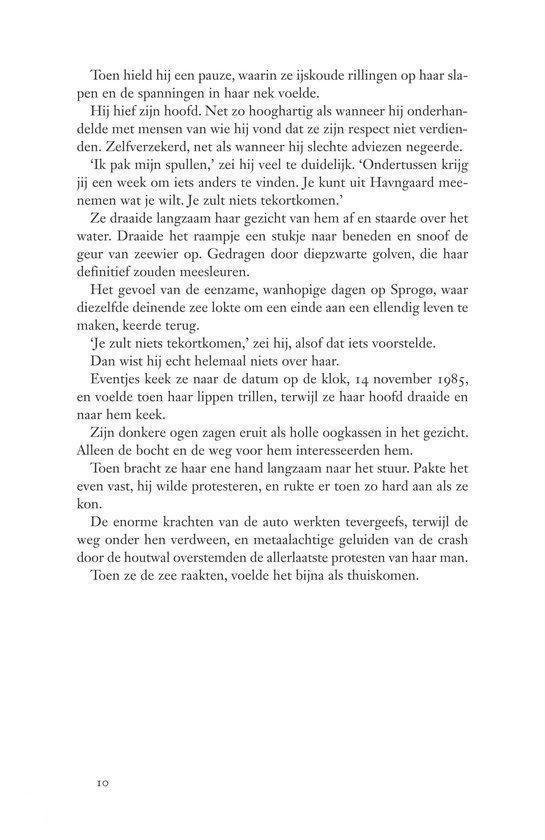 Toen hield hij een pauze, waarin ze ijskoude rillingen op haar slapen en de spanningen in haar nek voelde.

Hij hief zijn hoofd. Net zo hooghartig als wanneer hij onderhandelde met mensen van wie hij vond dat ze zijn respect niet verdienden. Zelfverzekerd, net als wanneer hij slechte adviezen negeerde.

'Ik pak mijn spullen,' zei hij veel te duidelijk. 'Ondertussen krijg jij een week om iets anders te vinden. Je kunt uit Havngaard meenemen wat je wilt. Je zult niets tekortkomen.'

Ze draaide langzaam haar gezicht van hem af en staarde over het water. Draaide het raampje een stukje naar beneden en snoof de geur van zeewier op. Gedragen door diepzwarte golven, die haar definitief zouden meesleuren.

Het gevoel van de eenzame, wanhopige dagen op Sprogø, waar diezelfde deinende zee lokte om een einde aan een ellendig leven te maken, keerde terug.

'Je zult niets tekortkomen,' zei hij, alsof dat iets voorstelde.

Dan wist hij echt helemaal niets over haar.

Eventjes keek ze naar de datum op de klok, 14 november 1985, en voelde toen haar lippen trillen, terwijl ze haar hoofd draaide en naar hem keek.

Zijn donkere ogen zagen eruit als holle oogkassen in het gezicht. Alleen de bocht en de weg voor hem interesseerden hem.

Toen bracht ze haar ene hand langzaam naar het stuur. Pakte het even vast, hij wilde protesteren, en rukte er toen zo hard aan als ze kon.

De enorme krachten van de auto werkten tevergeefs, terwijl de weg onder hen verdween, en metaalachtige geluiden van de crash door de houtwal overstemden de allerlaatste protesten van haar man.

Toen ze de zee raakten, voelde het bijna als thuiskomen.

10